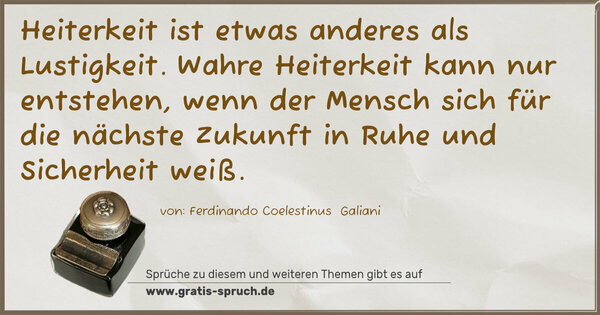 Heiterkeit ist etwas anderes als Lustigkeit. Wahre Heiterkeit kann nur entstehen, wenn der Mensch sich für die nächste Zukunft in Ruhe und Sicherheit weiß.

von: Ferdinando Coelestinus Galiani

Sprüche zu diesem und weiteren Themen gibt es auf
www.gratis-spruch.de